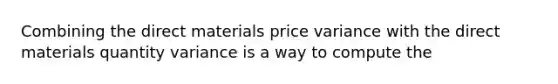 Combining the direct materials price variance with the direct materials quantity variance is a way to compute the